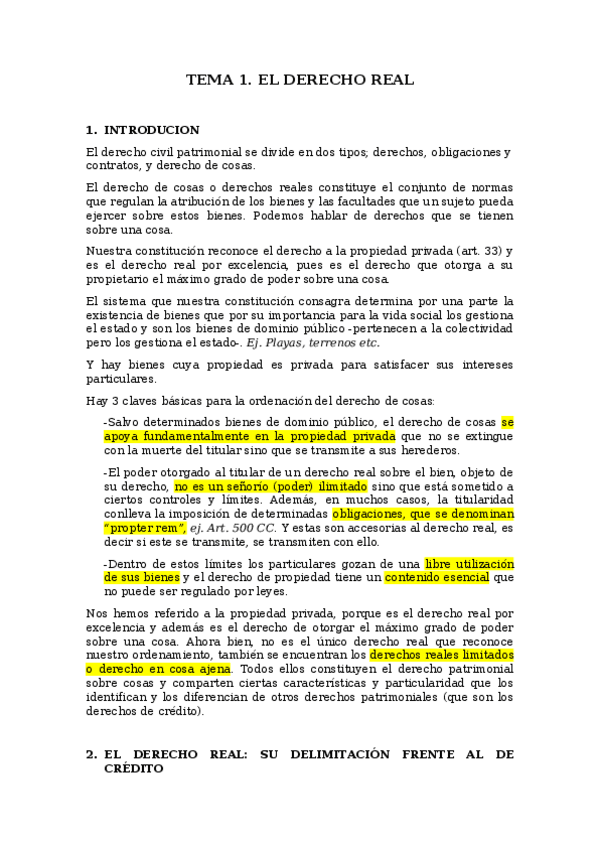 TEMA 1. EL DERECHO REAL

1. INTRODUCION

El derecho civil patrimonial se divide en dos tipos; derechos, obligaciones y contratos, y derecho de cosas.

El derecho de cosas o derechos reales constituye el conjunto de normas que regulan la atribución de los bienes y las facultades que un sujeto pueda ejercer sobre estos bienes. Podemos hablar de derechos que se tienen sobre una cosa.

Nuestra constitución reconoce el derecho a la propiedad privada (art. 33) y es el derecho real por excelencia, pues es el derecho que otorga a su propietario el máximo grado de poder sobre una cosa.

El sistema que nuestra constitución consagra determina por una parte la existencia de bienes que por su importancia para la vida social los gestiona el estado y son los bienes de dominio público -pertenecen a la colectividad pero los gestiona el estado-. Ej. Playas, terrenos etc.

Y hay bienes cuya propiedad es privada para satisfacer sus intereses particulares.

Hay 3 claves básicas para la ordenación del derecho de cosas:

-Salvo determinados bienes de dominio público, el derecho de cosas se apoya fundamentalmente en la propiedad privada que no se extingue con la muerte del titular sino que se transmite a sus herederos.

-El poder otorgado al titular de un derecho real sobre el bien, objeto de su derecho, no es un señorío (poder) ilimitado sino que está sometido a ciertos controles y límites. Además, en muchos casos, la titularidad conlleva la imposición de determinadas obligaciones, que se denominan "propter rem", ej. Art. 500 CC. Y estas son accesorias al derecho real, es decir si este se transmite, se transmiten con ello.

-Dentro de estos límites los particulares gozan de una libre utilización de sus bienes y el derecho de propiedad tiene un contenido esencial que no puede ser regulado por leyes.

Nos hemos referido a la propiedad privada, porque es el derecho real por excelencia y además es el derecho de otorgar el máximo grado de poder sobre una cosa. Ahora bien, no es el único derecho real que reconoce nuestro ordenamiento, también se encuentran los derechos reales limitados o derecho en cosa ajena. Todos ellos constituyen el derecho patrimonial sobre cosas y comparten ciertas características y particularidad que los identifican y los diferencian de otros derechos patrimoniales (que son los derechos de crédito).

2. EL DERECHO REAL: SU DELIMITACIÓN FRENTE AL DE CRÉDITO